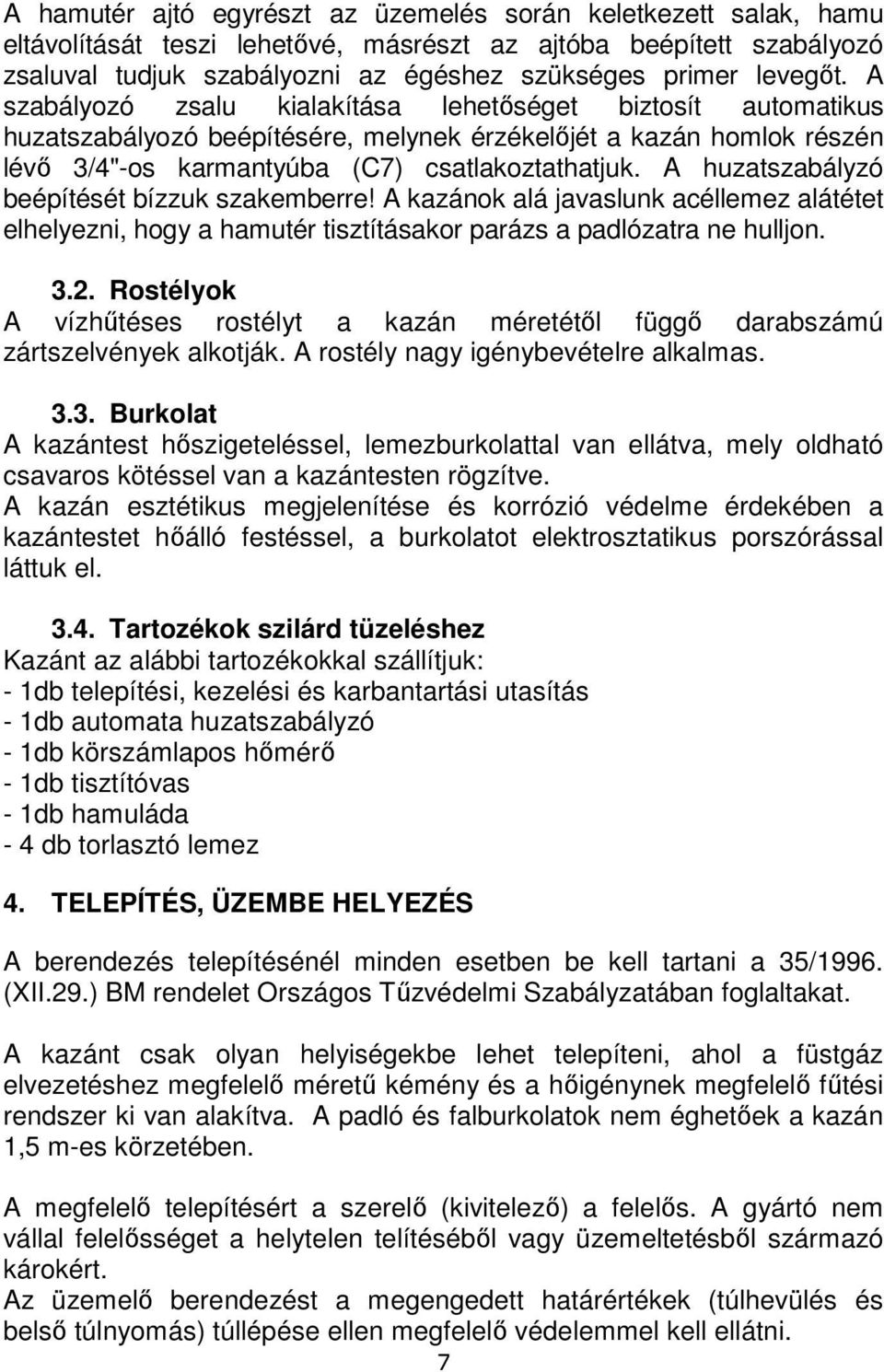 A hamutér ajtó egyrészt az üzemelés során keletkezett salak, hamu eltávolítását teszi lehetővé, másrészt az ajtóba beépített szabályozó zsaluval tudjuk szabályozni az égéshez szükséges primer levegőt. A szabályozó zsalu kialakítása lehetőséget biztosít automatikus huzatszabályozó beépítésére, melynek érzékelőjét a kazán homlok részén lévő 3/4"-os karmantyúba (C7) csatlakoztathatjuk. A huzatszabályzó beépítését bízzuk szakemberre! A kazánok alá javaslunk acéllemez alátétet elhelyezni, hogy a hamutér tisztításakor parázs a padlózatra ne hulljon.

3.2. Rostélyok
A vízhűtéses rostélyt a kazán méretétől függő darabszámú zártszelvények alkotják. A rostély nagy igénybevételre alkalmas.

3.3. Burkolat
A kazántest hőszigeteléssel, lemezburkolattal van ellátva, mely oldható csavaros kötéssel van a kazántesten rögzítve.
A kazán esztétikus megjelenítése és korrózió védelme érdekében a kazántestet hőálló festéssel, a burkolatot elektrosztatikus porszórással láttuk el.

3.4. Tartozékok szilárd tüzeléshez
Kazánt az alábbi tartozékokkal szállítjuk:
- 1db telepítési, kezelési és karbantartási utasítás
- 1db automata huzatszabályzó
- 1db körszámlapos hőmérő
- 1db tisztítóvas
- 1db hamuláda
- 4 db torlasztó lemez

4. TELEPÍTÉS, ÜZEMBE HELYEZÉS

A berendezés telepítésénél minden esetben be kell tartani a 35/1996. (XII.29.) BM rendelet Országos Tűzvédelmi Szabályzatában foglaltakat.

A kazánt csak olyan helyiségekbe lehet telepíteni, ahol a füstgáz elvezetéshez megfelelő méretű kémény és a hőigénynek megfelelő fűtési rendszer ki van alakítva. A padló és falburkolatok nem éghetőek a kazán 1,5 m-es körzetében.

A megfelelő telepítésért a szerelő (kivitelező) a felelős. A gyártó nem vállal felelősséget a helytelen telítéséből vagy üzemeltetésből származó károkért.
Az üzemelő berendezést a megengedett határértékek (túlhevülés és belső túlnyomás) túllépése ellen megfelelő védelemmel kell ellátni.

7